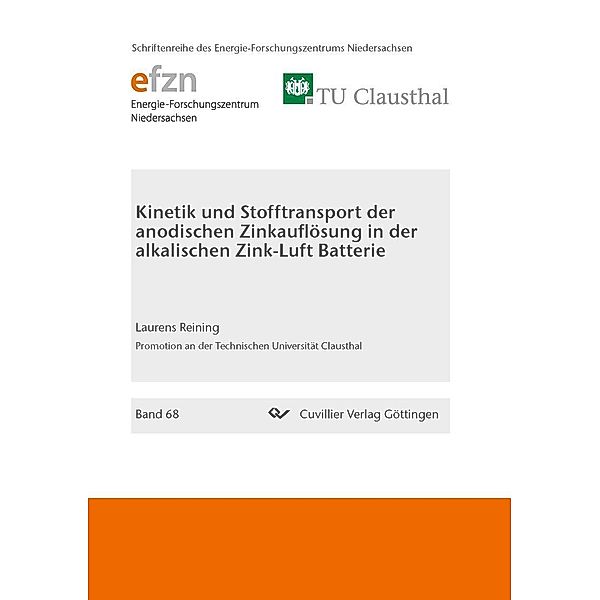 Schriftenreihe des Energie-Forschungszentrums Niedersachsen

efzn
Energie-Forschungszentrum
Niedersachsen

TU Clausthal

Kinetik und Stofftransport der anodischen Zinkauflösung in der alkalischen Zink-Luft Batterie

Laurens Reining

Promotion an der Technischen Universität Clausthal

Band 68

Cuvillier Verlag Göttingen